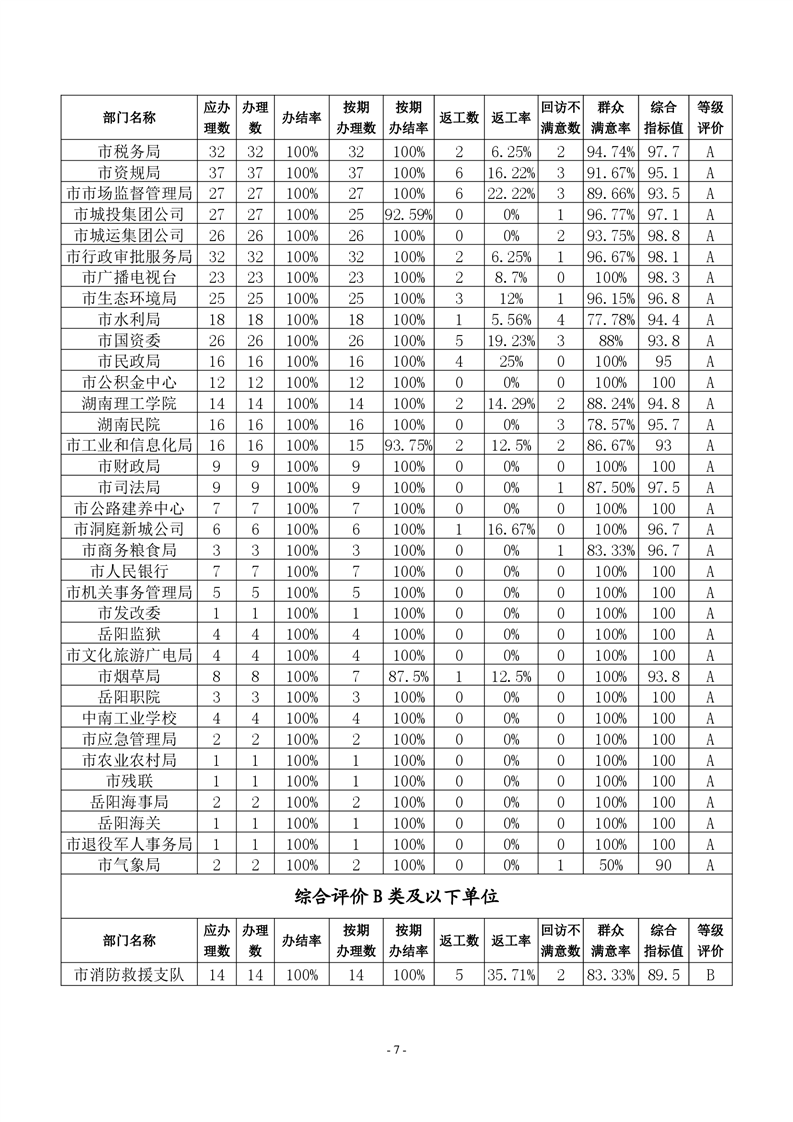 | 部门名称 | 应办理数 | 办理数 | 办结率 | 按期办理数 | 按期办结率 | 返工数 | 返工率 | 回访不满意数 | 群众满意率 | 综合指标值 | 等级评价 |
|---|---|---|---|---|---|---|---|---|---|---|---|
| 市税务局 | 32 | 32 | 100% | 32 | 100% | 2 | 6.25% | 2 | 94.74% | 97.7 | A |
| 市资规局 | 37 | 37 | 100% | 37 | 100% | 6 | 16.22% | 3 | 91.67% | 95.1 | A |
| 市市场监督管理局 | 27 | 27 | 100% | 27 | 100% | 6 | 22.22% | 3 | 89.66% | 93.5 | A |
| 市城投集团公司 | 27 | 27 | 100% | 25 | 92.59% | 0 | 0% | 1 | 96.77% | 97.1 | A |
| 市城运集团公司 | 26 | 26 | 100% | 26 | 100% | 0 | 0% | 2 | 93.75% | 98.8 | A |
| 市行政审批服务局 | 32 | 32 | 100% | 32 | 100% | 2 | 6.25% | 1 | 96.67% | 98.1 | A |
| 市广播电视台 | 23 | 23 | 100% | 23 | 100% | 2 | 8.7% | 0 | 100% | 98.3 | A |
| 市生态环境局 | 25 | 25 | 100% | 25 | 100% | 3 | 12% | 1 | 96.15% | 96.8 | A |
| 市水利局 | 18 | 18 | 100% | 18 | 100% | 1 | 5.56% | 4 | 77.78% | 94.4 | A |
| 市国资委 | 26 | 26 | 100% | 26 | 100% | 5 | 19.23% | 3 | 88% | 93.8 | A |
| 市民政局 | 16 | 16 | 100% | 16 | 100% | 4 | 25% | 0 | 100% | 95 | A |
| 市公积金中心 | 12 | 12 | 100% | 12 | 100% | 0 | 0% | 0 | 100% | 100 | A |
| 湖南理工学院 | 14 | 14 | 100% | 14 | 100% | 2 | 14.29% | 2 | 88.24% | 94.8 | A |
| 湖南民院 | 16 | 16 | 100% | 16 | 100% | 0 | 0% | 3 | 78.57% | 95.7 | A |
| 市工业和信息化局 | 16 | 16 | 100% | 15 | 93.75% | 2 | 12.5% | 2 | 86.67% | 93 | A |
| 市财政局 | 9 | 9 | 100% | 9 | 100% | 0 | 0% | 0 | 100% | 100 | A |
| 市司法局 | 9 | 9 | 100% | 9 | 100% | 0 | 0% | 1 | 87.50% | 97.5 | A |
| 市公路建养中心 | 7 | 7 | 100% | 7 | 100% | 0 | 0% | 0 | 100% | 100 | A |
| 市洞庭新城公司 | 6 | 6 | 100% | 6 | 100% | 1 | 16.67% | 0 | 100% | 96.7 | A |
| 市商务粮食局 | 3 | 3 | 100% | 3 | 100% | 0 | 0% | 1 | 83.33% | 96.7 | A |
| 市人民银行 | 7 | 7 | 100% | 7 | 100% | 0 | 0% | 0 | 100% | 100 | A |
| 市机关事务管理局 | 5 | 5 | 100% | 5 | 100% | 0 | 0% | 0 | 100% | 100 | A |
| 市发改委 | 1 | 1 | 100% | 1 | 100% | 0 | 0% | 0 | 100% | 100 | A |
| 岳阳监狱 | 4 | 4 | 100% | 4 | 100% | 0 | 0% | 0 | 100% | 100 | A |
| 市文化旅游广电局 | 4 | 4 | 100% | 4 | 100% | 0 | 0% | 0 | 100% | 100 | A |
| 市烟草局 | 8 | 8 | 100% | 7 | 87.5% | 1 | 12.5% | 0 | 100% | 93.8 | A |
| 岳阳职院 | 3 | 3 | 100% | 3 | 100% | 0 | 0% | 0 | 100% | 100 | A |
| 中南工业学校 | 4 | 4 | 100% | 4 | 100% | 0 | 0% | 0 | 100% | 100 | A |
| 市应急管理局 | 2 | 2 | 100% | 2 | 100% | 0 | 0% | 0 | 100% | 100 | A |
| 市农业农村局 | 1 | 1 | 100% | 1 | 100% | 0 | 0% | 0 | 100% | 100 | A |
| 市残联 | 1 | 1 | 100% | 1 | 100% | 0 | 0% | 0 | 100% | 100 | A |
| 岳阳海事局 | 2 | 2 | 100% | 2 | 100% | 0 | 0% | 0 | 100% | 100 | A |
| 岳阳海关 | 1 | 1 | 100% | 1 | 100% | 0 | 0% | 0 | 100% | 100 | A |
| 市退役军人事务局 | 1 | 1 | 100% | 1 | 100% | 0 | 0% | 0 | 100% | 100 | A |
| 市气象局 | 2 | 2 | 100% | 2 | 100% | 0 | 0% | 1 | 50% | 90 | A |

综合评价 B 类及以下单位

| 部门名称 | 应办理数 | 办理数 | 办结率 | 按期办理数 | 按期办结率 | 返工数 | 返工率 | 回访不满意数 | 群众满意率 | 综合指标值 | 等级评价 |
|---|---|---|---|---|---|---|---|---|---|---|---|
| 市消防救援支队 | 14 | 14 | 100% | 14 | 100% | 5 | 35.71% | 2 | 83.33% | 89.5 | B |

- 7 -